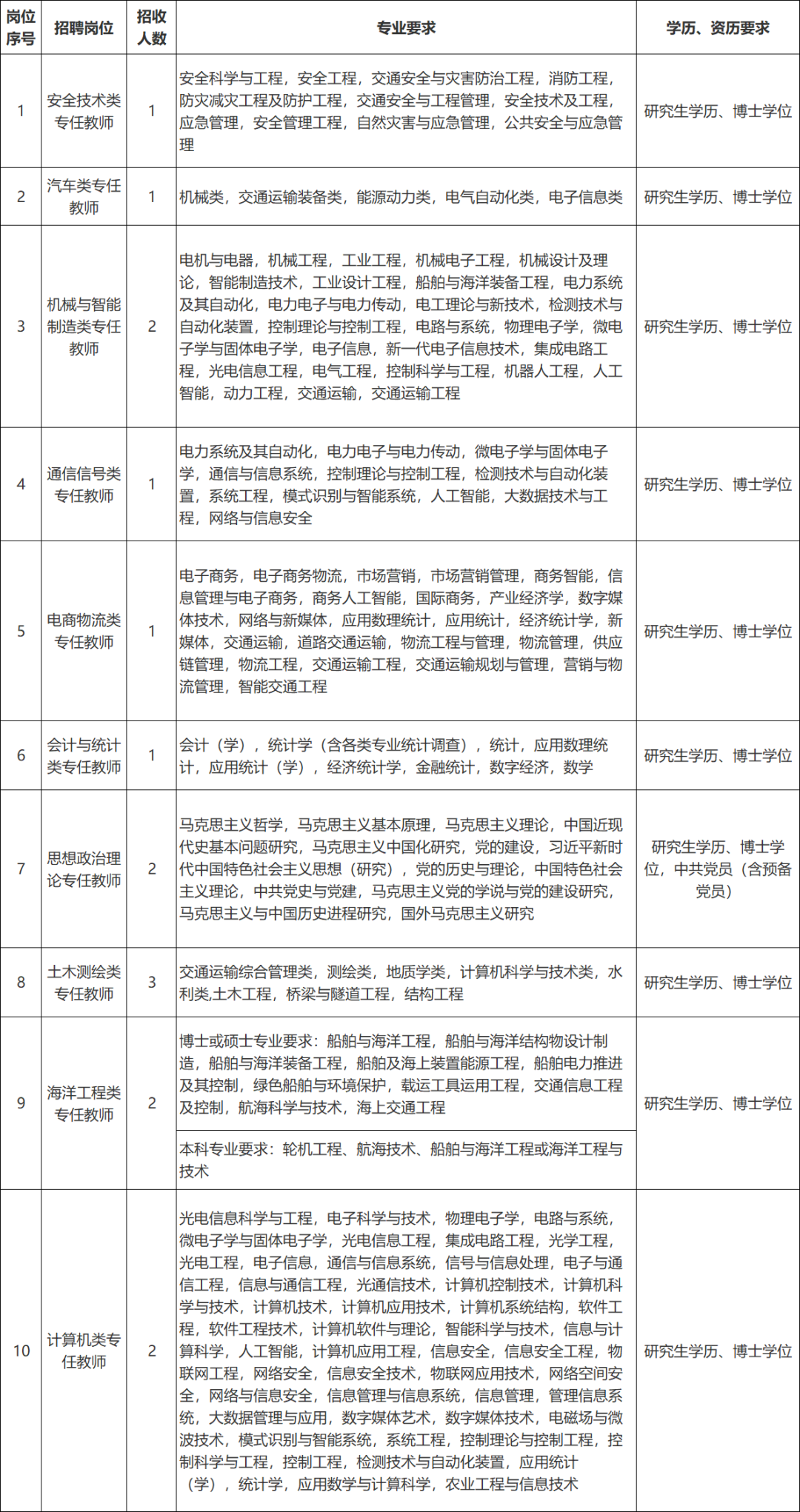 | 岗位序号 | 招聘岗位 | 招收人数 | 专业要求 | 学历、资历要求 |
|---|---|---|---|---|
| 1 | 安全技术类专任教师 | 1 | 安全科学与工程，安全工程，交通安全与灾害防治工程，消防工程，防灾减灾工程及防护工程，交通安全与工程管理，安全技术及工程，应急管理，安全管理工程，自然灾害与应急管理，公共安全与应急管理 | 研究生学历、博士学位 |
| 2 | 汽车类专任教师 | 1 | 机械类，交通运输装备类，能源动力类，电气自动化类，电子信息类 | 研究生学历、博士学位 |
| 3 | 机械与智能制造类专任教师 | 2 | 电机与电器，机械工程，工业工程，机械电子工程，机械设计及理论，智能制造技术，工业设计工程，船舶与海洋装备工程，电力系统及其自动化，电力电子与电力传动，电工理论与新技术，检测技术与自动化装置，控制理论与控制工程，电路与系统，物理电子学，微电子学与固体电子学，电子信息，新一代电子信息技术，集成电路工程，光电信息工程，电气工程，控制科学与工程，机器人工程，人工智能，动力工程，交通运输，交通运输工程 | 研究生学历、博士学位 |
| 4 | 通信信号类专任教师 | 1 | 电力系统及其自动化，电力电子与电力传动，微电子学与固体电子学，通信与信息系统，控制理论与控制工程，检测技术与自动化装置，系统工程，模式识别与智能系统，人工智能，大数据技术与工程，网络与信息安全 | 研究生学历、博士学位 |
| 5 | 电商物流类专任教师 | 1 | 电子商务，电子商务物流，市场营销，市场营销管理，商务智能，信息管理与电子商务，商务人工智能，国际商务，产业经济学，数字媒体技术，网络与新媒体，应用数理统计，应用统计，经济统计学，新媒体，交通运输，道路交通运输，物流工程与管理，物流管理，供应链管理，物流工程，交通运输工程，交通运输规划与管理，营销与物流管理，智能交通工程 | 研究生学历、博士学位 |
| 6 | 会计与统计类专任教师 | 1 | 会计（学），统计学（含各类专业统计调查），统计，应用数理统计，应用统计（学），经济统计学，金融统计，数字经济，数学 | 研究生学历、博士学位 |
| 7 | 思想政治理论专任教师 | 2 | 马克思主义哲学，马克思主义基本原理，马克思主义理论，中国近现代史基本问题研究，马克思主义中国化研究，党的建设，习近平新时代中国特色社会主义思想（研究），党的历史与理论，中国特色社会主义理论，中共党史与党建，马克思主义党的学说与党的建设研究，马克思主义与中国历史进程研究，国外马克思主义研究 | 研究生学历、博士学位，中共党员（含预备党员） |
| 8 | 土木测绘类专任教师 | 3 | 交通运输综合管理类，测绘类，地质学类，计算机科学与技术类，水利类,土木工程，桥梁与隧道工程，结构工程 | 研究生学历、博士学位 |
| 9 | 海洋工程类专任教师 | 2 | 博士或硕士专业要求：船舶与海洋工程，船舶与海洋结构物设计制造，船舶与海洋装备工程，船舶及海上装置能源工程，船舶电力推进及其控制，绿色船舶与环境保护，载运工具运用工程，交通信息工程及控制，航海科学与技术，海上交通工程 | 研究生学历、博士学位 |
|  |  |  | 本科专业要求：轮机工程、航海技术、船舶与海洋工程或海洋工程与技术 |  |
| 10 | 计算机类专任教师 | 2 | 光电信息科学与工程，电子科学与技术，物理电子学，电路与系统，微电子学与固体电子学，光电信息工程，集成电路工程，光学工程，光电工程，电子信息，通信与信息系统，信号与信息处理，电子与通信工程，信息与通信工程，光通信技术，计算机控制技术，计算机科学与技术，计算机技术，计算机应用技术，计算机系统结构，软件工程，软件工程技术，计算机软件与理论，智能科学与技术，信息与计算科学，人工智能，计算机应用工程，信息安全，信息安全工程，物联网工程，网络安全，信息安全技术，物联网应用技术，网络空间安全，网络与信息安全，信息管理与信息系统，信息管理，管理信息系统，大数据管理与应用，数字媒体艺术，数字媒体技术，电磁场与微波技术，模式识别与智能系统，系统工程，控制理论与控制工程，控制科学与工程，控制工程，检测技术与自动化装置，应用统计（学），统计学，应用数学与计算科学，农业工程与信息技术 | 研究生学历、博士学位 |